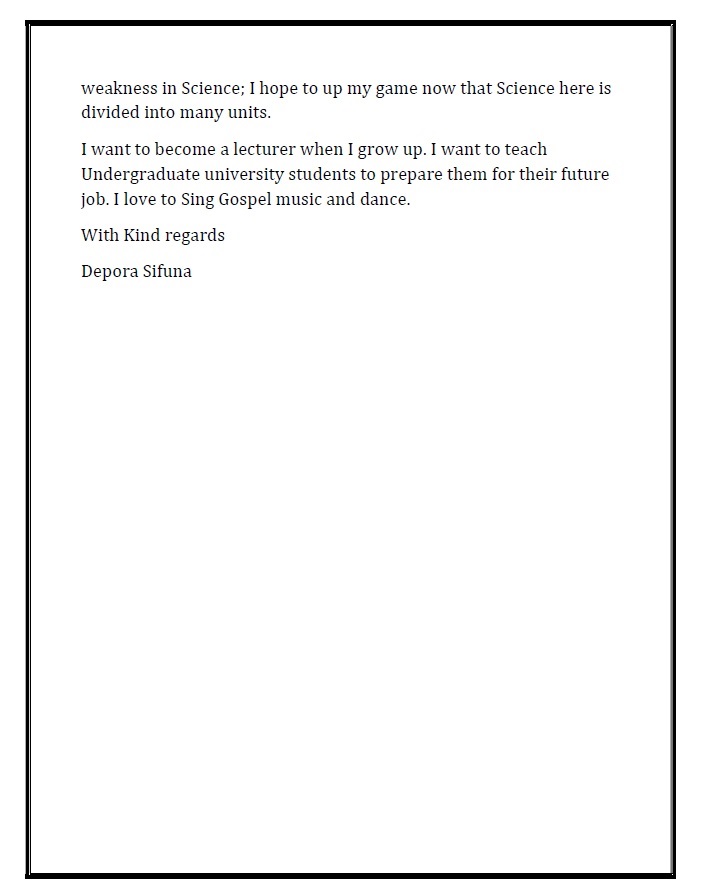 weakness in Science; I hope to up my game now that Science here is divided into many units.

I want to become a lecturer when I grow up. I want to teach Undergraduate university students to prepare them for their future job. I love to Sing Gospel music and dance.

With Kind regards

Depora Sifuna